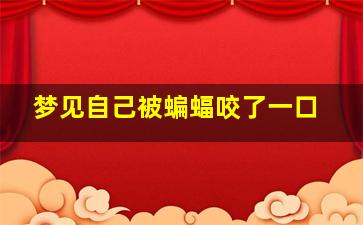 梦见自己被蝙蝠咬了一口